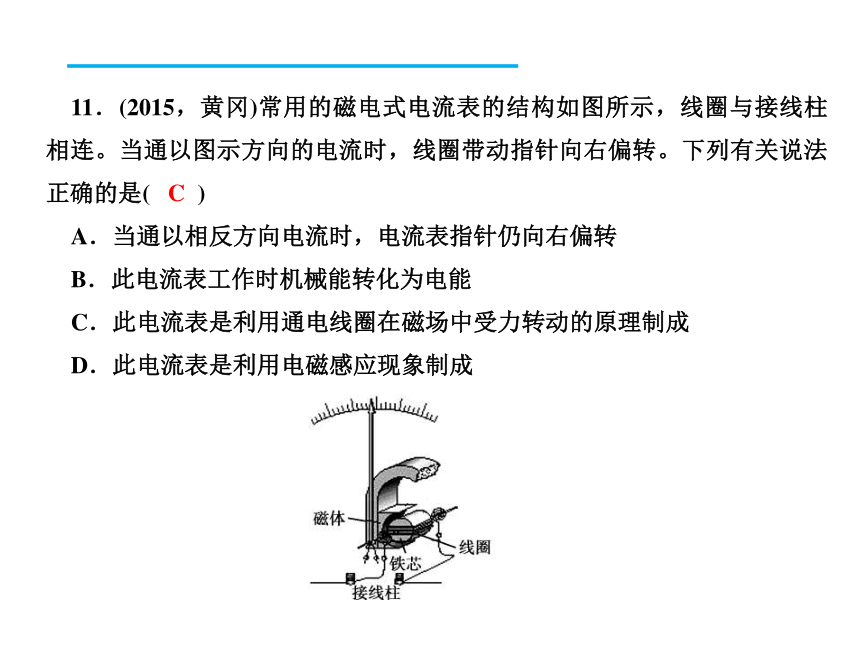 11．(2015，黄冈)常用的磁电式电流表的结构如图所示，线圈与接线柱相连。当通以图示方向的电流时，线圈带动指针向右偏转。下列有关说法正确的是( C )

A．当通以相反方向电流时，电流表指针仍向右偏转

B．此电流表工作时机械能转化为电能

C．此电流表是利用通电线圈在磁场中受力转动的原理制成

D．此电流表是利用电磁感应现象制成

磁体

线圈

铁芯

接线柱